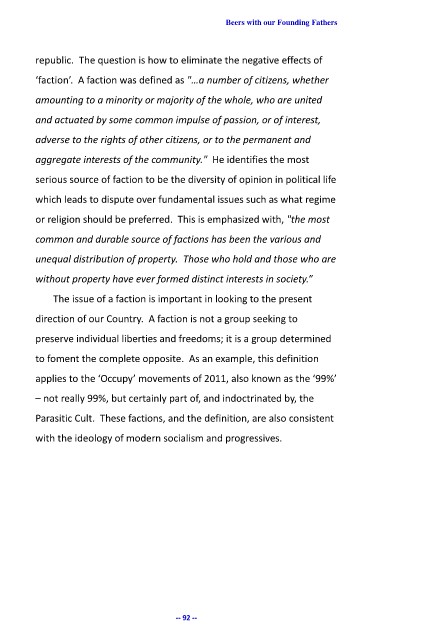 Beers with our Founding Fathers

republic. The question is how to eliminate the negative effects of 'faction'. A faction was defined as "...a number of citizens, whether amounting to a minority or majority of the whole, who are united and actuated by some common impulse of passion, or of interest, adverse to the rights of other citizens, or to the permanent and aggregate interests of the community." He identifies the most serious source of faction to be the diversity of opinion in political life which leads to dispute over fundamental issues such as what regime or religion should be preferred. This is emphasized with, "the most common and durable source of factions has been the various and unequal distribution of property. Those who hold and those who are without property have ever formed distinct interests in society."

The issue of a faction is important in looking to the present direction of our Country. A faction is not a group seeking to preserve individual liberties and freedoms; it is a group determined to foment the complete opposite. As an example, this definition applies to the 'Occupy' movements of 2011, also known as the '99%' – not really 99%, but certainly part of, and indoctrinated by, the Parasitic Cult. These factions, and the definition, are also consistent with the ideology of modern socialism and progressives.

-- 92 --